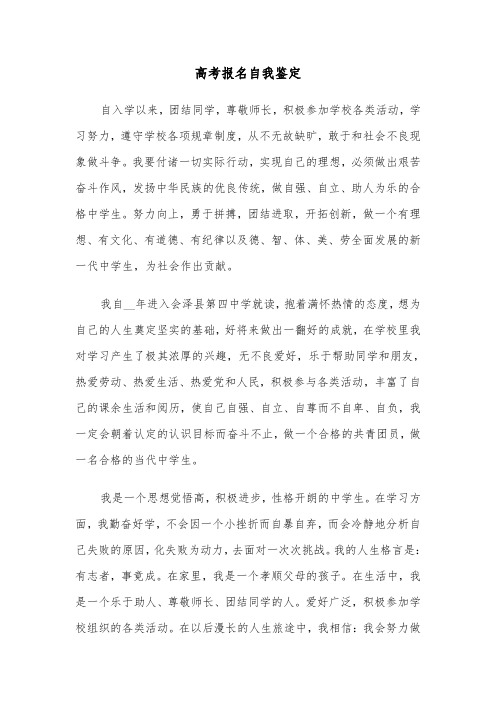 高考报名自我鉴定

自入学以来，团结同学，尊敬师长，积极参加学校各类活动，学习努力，遵守学校各项规章制度，从不无故缺旷，敢于和社会不良现象做斗争。我要付诸一切实际行动，实现自己的理想，必须做出艰苦奋斗作风，发扬中华民族的优良传统，做自强、自立、助人为乐的合格中学生。努力向上，勇于拼搏，团结进取，开拓创新，做一个有理想、有文化、有道德、有纪律以及德、智、体、美、劳全面发展的新一代中学生，为社会作出贡献。

我自__年进入会泽县第四中学就读，抱着满怀热情的态度，想为自己的人生奠定坚实的基础，好将来做出一翻好的成就，在学校里我对学习产生了极其浓厚的兴趣，无不良爱好，乐于帮助同学和朋友，热爱劳动、热爱生活、热爱党和人民，积极参与各类活动，丰富了自己的课余生活和阅历，使自己自强、自立、自尊而不自卑、自负，我一定会朝着认定的认识目标而奋斗不止，做一个合格的共青团员，做一名合格的当代中学生。

我是一个思想觉悟高，积极进步，性格开朗的中学生。在学习方面，我勤奋好学，不会因一个小挫折而自暴自弃，而会冷静地分析自己失败的原因，化失败为动力，去面对一次次挑战。我的人生格言是：有志者，事竟成。在家里，我是一个孝顺父母的孩子。在生活中，我是一个乐于助人、尊敬师长、团结同学的人。爱好广泛，积极参加学校组织的各类活动。在以后漫长的人生旅途中，我相信：我会努力做